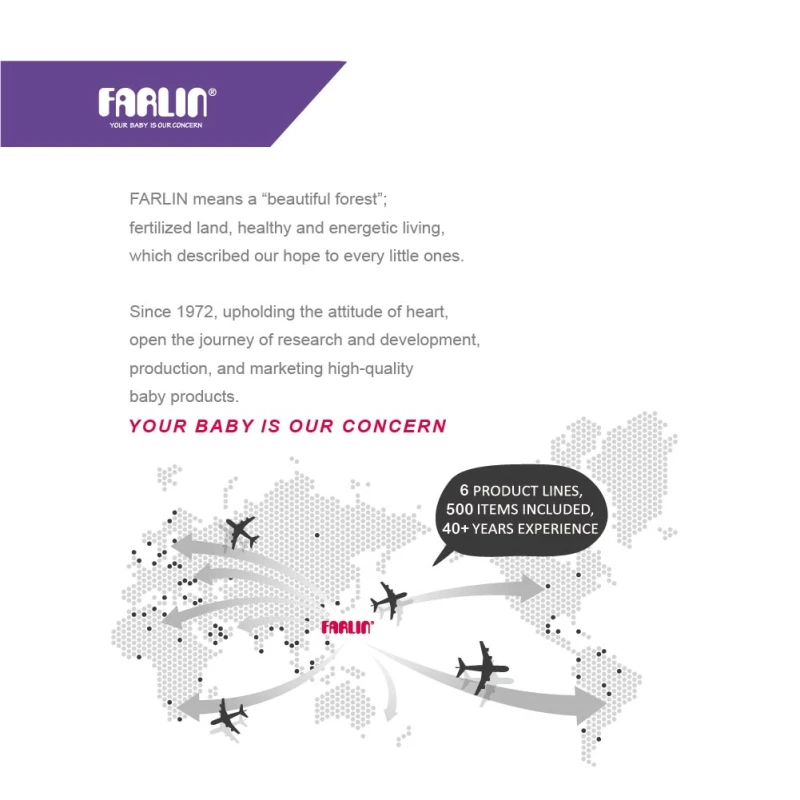 FARLIN®
YOUR BABY IS OUR CONCERN

FARLIN means a "beautiful forest"; fertilized land, healthy and energetic living, which described our hope to every little ones.

Since 1972, upholding the attitude of heart, open the journey of research and development, production, and marketing high-quality baby products.

YOUR BABY IS OUR CONCERN

6 PRODUCT LINES,
500 ITEMS INCLUDED,
40+ YEARS EXPERIENCE

FARLIN®